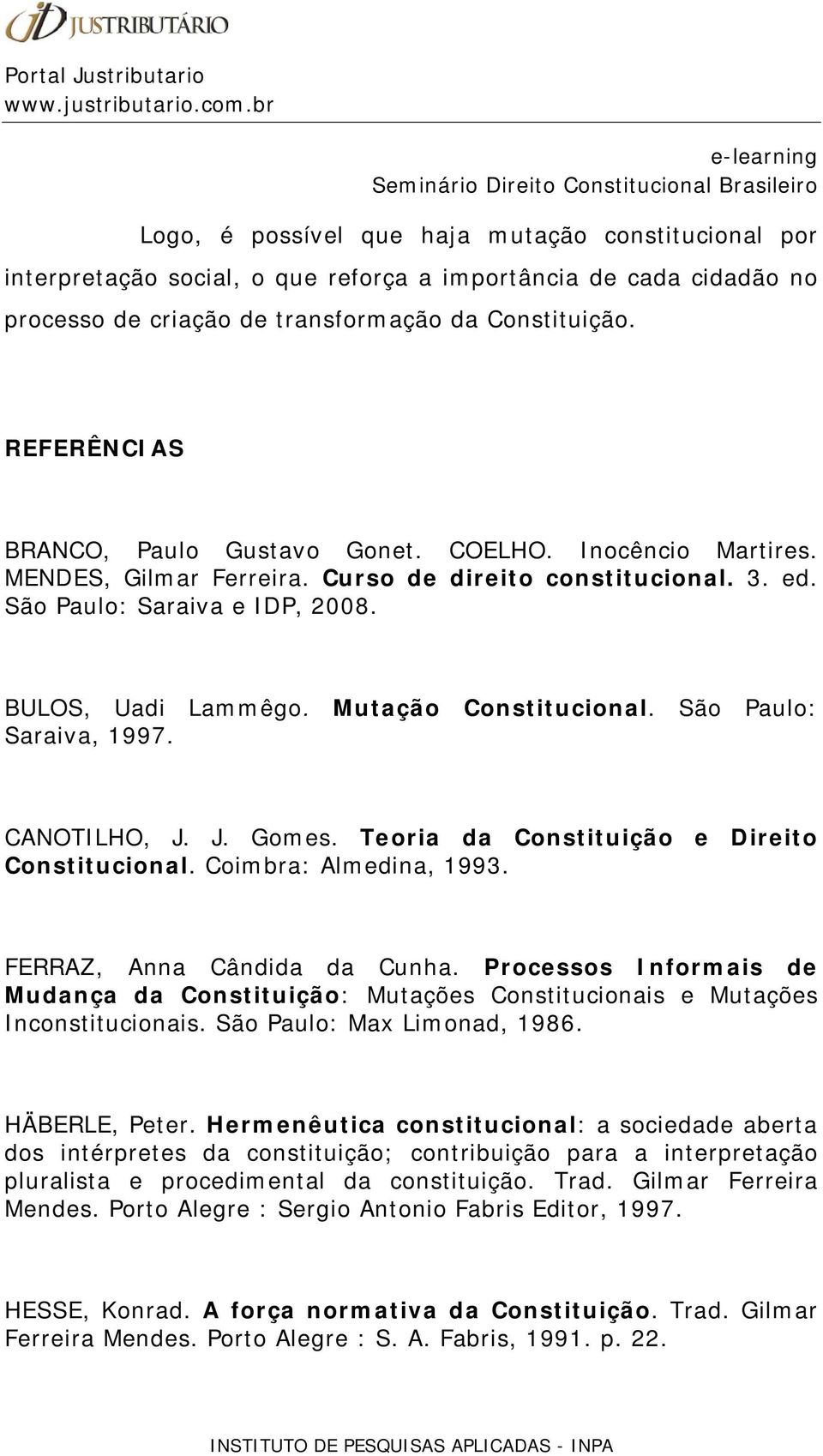 JUSTRIBUTÁRIO

Portal Justributario
www.justributario.com.br

e-learning
Seminário Direito Constitucional Brasileiro

Logo, é possível que haja mutação constitucional por interpretação social, o que reforça a importância de cada cidadão no processo de criação de transformação da Constituição.

REFERÊNCIAS

BRANCO, Paulo Gustavo Gonet. COELHO. Inocêncio Martires. MENDES, Gilmar Ferreira. Curso de direito constitucional. 3. ed. São Paulo: Saraiva e IDP, 2008.

BULOS, Uadi Lammêgo. Mutação Constitucional. São Paulo: Saraiva, 1997.

CANOTILHO, J. J. Gomes. Teoria da Constituição e Direito Constitucional. Coimbra: Almedina, 1993.

FERRAZ, Anna Cândida da Cunha. Processos Informais de Mudança da Constituição: Mutações Constitucionais e Mutações Inconstitucionais. São Paulo: Max Limonad, 1986.

HÄBERLE, Peter. Hermenêutica constitucional: a sociedade aberta dos intérpretes da constituição; contribuição para a interpretação pluralista e procedimental da constituição. Trad. Gilmar Ferreira Mendes. Porto Alegre : Sergio Antonio Fabris Editor, 1997.

HESSE, Konrad. A força normativa da Constituição. Trad. Gilmar Ferreira Mendes. Porto Alegre : S. A. Fabris, 1991. p. 22.

INSTITUTO DE PESQUISAS APLICADAS - INPA